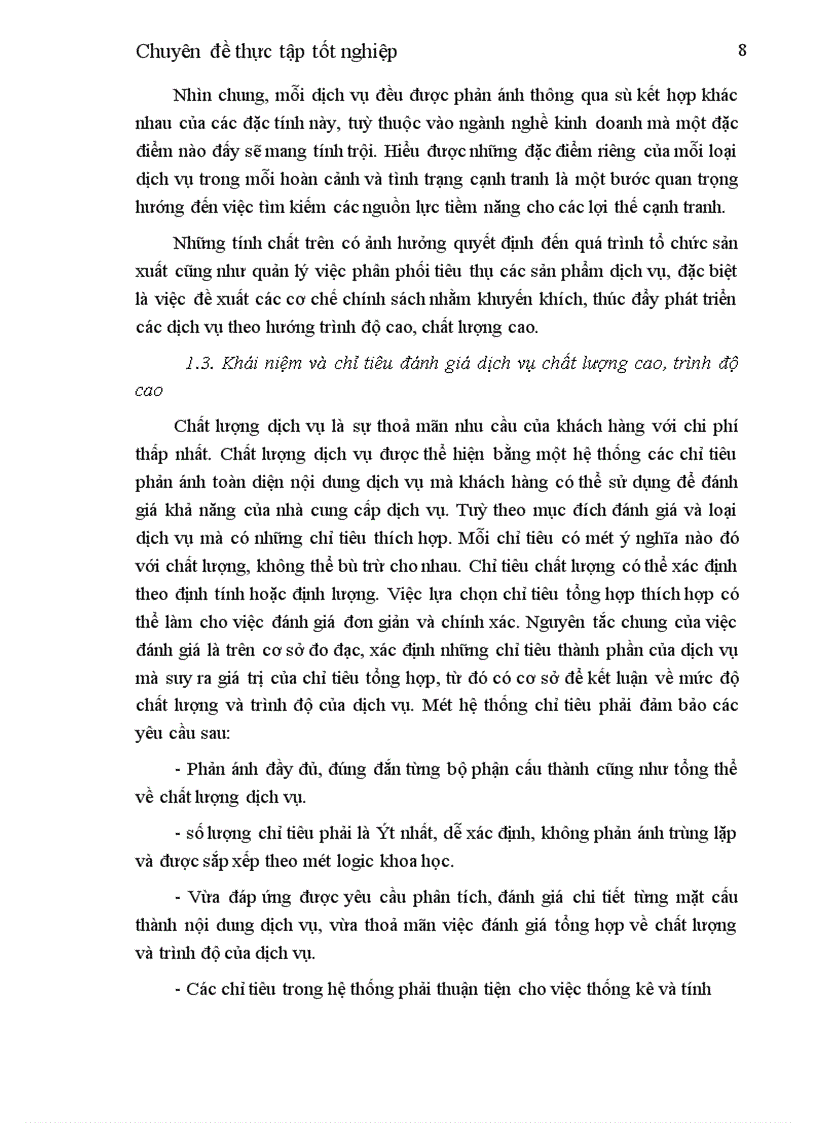 Chuyên đề thực tập tốt nghiệp 8

Nhìn chung, mỗi dịch vụ đều được phản ánh thông qua sù kết hợp khác nhau của các đặc tính này, tuỳ thuộc vào ngành nghề kinh doanh mà một đặc điểm nào đấy sẽ mang tính trội. Hiểu được những đặc điểm riêng của mỗi loại dịch vụ trong mỗi hoàn cảnh và tình trạng cạnh tranh là một bước quan trọng hướng đến việc tìm kiếm các nguồn lực tiềm năng cho các lợi thế cạnh tranh.

Những tính chất trên có ảnh hưởng quyết định đến quá trình tổ chức sản xuất cũng như quản lý việc phân phối tiêu thụ các sản phẩm dịch vụ, đặc biệt là việc đề xuất các cơ chế chính sách nhằm khuyến khích, thúc đẩy phát triển các dịch vụ theo hướng trình độ cao, chất lượng cao.

1.3. Khái niệm và chỉ tiêu đánh giá dịch vụ chất lượng cao, trình độ cao

Chất lượng dịch vụ là sự thoả mãn nhu cầu của khách hàng với chi phí thấp nhất. Chất lượng dịch vụ được thể hiện bằng một hệ thống các chỉ tiêu phản ánh toàn diện nội dung dịch vụ mà khách hàng có thể sử dụng để đánh giá khả năng của nhà cung cấp dịch vụ. Tuỳ theo mục đích đánh giá và loại dịch vụ mà có những chỉ tiêu thích hợp. Mỗi chỉ tiêu có mét ý nghĩa nào đó với chất lượng, không thể bù trừ cho nhau. Chỉ tiêu chất lượng có thể xác định theo định tính hoặc định lượng. Việc lựa chọn chỉ tiêu tổng hợp thích hợp có thể làm cho việc đánh giá đơn giản và chính xác. Nguyên tắc chung của việc đánh giá là trên cơ sở đo đạc, xác định những chỉ tiêu thành phần của dịch vụ mà suy ra giá trị của chỉ tiêu tổng hợp, từ đó có cơ sở để kết luận về mức độ chất lượng và trình độ của dịch vụ. Mét hệ thống chỉ tiêu phải đảm bảo các yêu cầu sau:

- Phản ánh đầy đủ, đúng đắn từng bộ phận cấu thành cũng như tổng thể về chất lượng dịch vụ.

- số lượng chỉ tiêu phải là Ýt nhất, dễ xác định, không phản ánh trùng lặp và được sắp xếp theo mét logic khoa học.

- Vừa đáp ứng được yêu cầu phân tích, đánh giá chi tiết từng mặt cấu thành nội dung dịch vụ, vừa thoả mãn việc đánh giá tổng hợp về chất lượng và trình độ của dịch vụ.

- Các chỉ tiêu trong hệ thống phải thuận tiện cho việc thống kê và tính